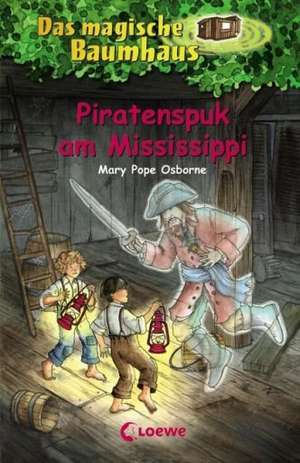 Das magische Baumhaus

Piratenspuk am Mississippi

Mary Pope Osborne

Loewe